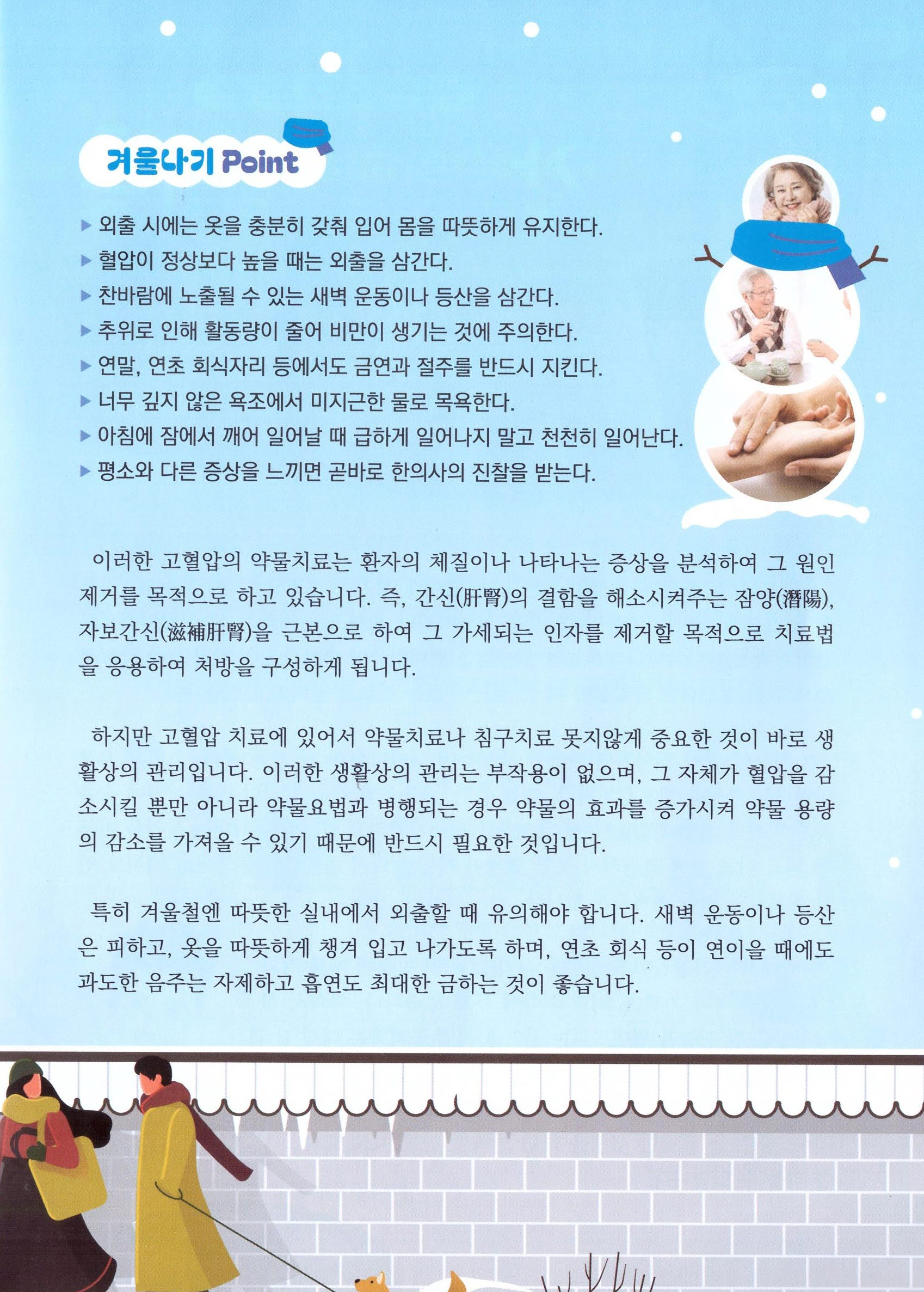 겨울나기 Point

▶ 외출 시에는 옷을 충분히 갖춰 입어 몸을 따뜻하게 유지한다.
▶ 혈압이 정상보다 높을 때는 외출을 삼간다.
▶ 찬바람에 노출될 수 있는 새벽 운동이나 등산을 삼간다.
▶ 추위로 인해 활동량이 줄어 비만이 생기는 것에 주의한다.
▶ 연말, 연초 회식자리 등에서도 금연과 절주를 반드시 지킨다.
▶ 너무 깊지 않은 욕조에서 미지근한 물로 목욕한다.
▶ 아침에 잠에서 깨어 일어날 때 급하게 일어나지 말고 천천히 일어난다.
▶ 평소와 다른 증상을 느끼면 곧바로 한의사의 진찰을 받는다.

이러한 고혈압의 약물치료는 환자의 체질이나 나타나는 증상을 분석하여 그 원인 제거를 목적으로 하고 있습니다. 즉, 간신(肝腎)의 결함을 해소시켜주는 잠양(潛陽), 자보간신(滋補肝腎)을 근본으로 하여 그 가세되는 인자를 제거할 목적으로 치료법을 응용하여 처방을 구성하게 됩니다.

하지만 고혈압 치료에 있어서 약물치료나 침구치료 못지않게 중요한 것이 바로 생활상의 관리입니다. 이러한 생활상의 관리는 부작용이 없으며, 그 자체가 혈압을 감소시킬 뿐만 아니라 약물요법과 병행되는 경우 약물의 효과를 증가시켜 약물 용량의 감소를 가져올 수 있기 때문에 반드시 필요한 것입니다.

특히 겨울철엔 따뜻한 실내에서 외출할 때 유의해야 합니다. 새벽 운동이나 등산은 피하고, 옷을 따뜻하게 챙겨 입고 나가도록 하며, 연초 회식 등이 연이을 때에도 과도한 음주는 자제하고 흡연도 최대한 금하는 것이 좋습니다.